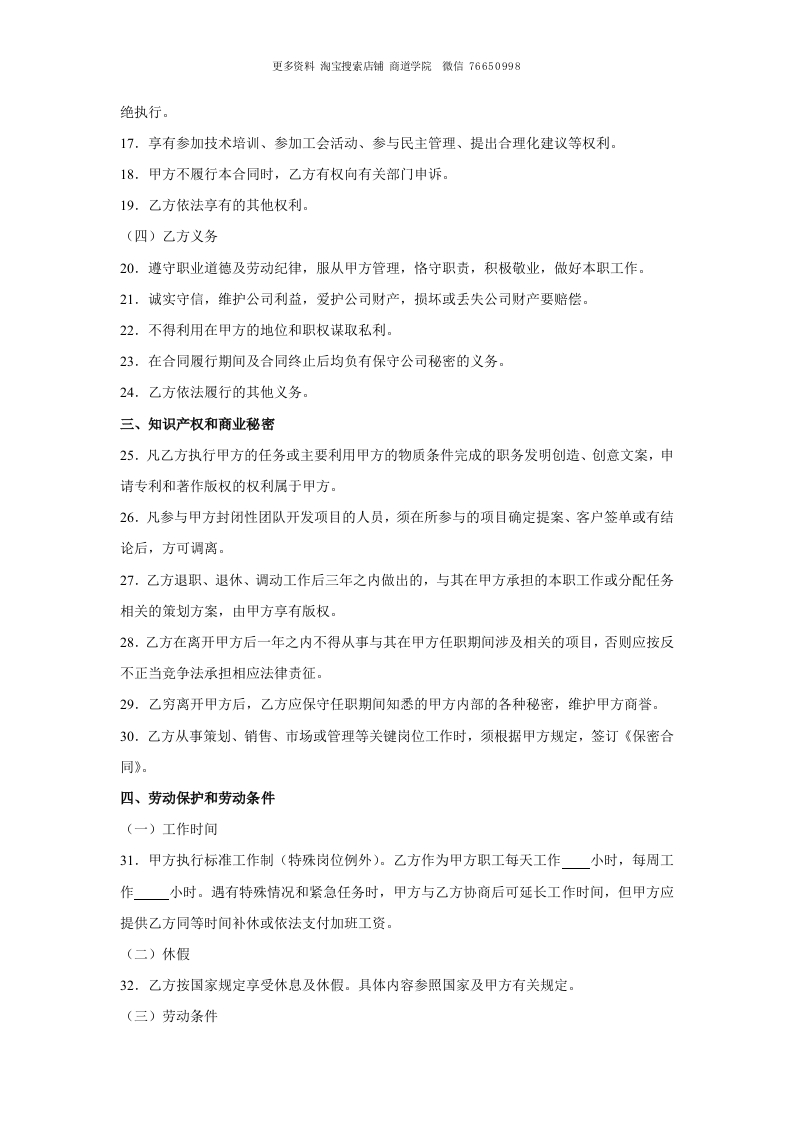 更多资料 淘宝搜索店铺 商道学院 微信 76650998

绝执行。

17．享有参加技术培训、参加工会活动、参与民主管理、提出合理化建议等权利。

18．甲方不履行本合同时，乙方有权向有关部门申诉。

19．乙方依法享有的其他权利。

（四）乙方义务

20．遵守职业道德及劳动纪律，服从甲方管理，恪守职责，积极敬业，做好本职工作。

21．诚实守信，维护公司利益，爱护公司财产，损坏或丢失公司财产要赔偿。

22．不得利用在甲方的地位和职权谋取私利。

23．在合同履行期间及合同终止后均负有保守公司秘密的义务。

24．乙方依法履行的其他义务。

三、知识产权和商业秘密

25．凡乙方执行甲方的任务或主要利用甲方的物质条件完成的职务发明创造、创意文案，申请专利和著作版权的权利属于甲方。

26．凡参与甲方封闭性团队开发项目的人员，须在所参与的项目确定提案、客户签单或有结论后，方可调离。

27．乙方退职、退休、调动工作后三年之内做出的，与其在甲方承担的本职工作或分配任务相关的策划方案，由甲方享有版权。

28．乙方在离开甲方后一年之内不得从事与其在甲方任职期间涉及相关的项目，否则应按反不正当竞争法承担相应法律责征。

29．乙穷离开甲方后，乙方应保守任职期间知悉的甲方内部的各种秘密，维护甲方商誉。

30．乙方从事策划、销售、市场或管理等关键岗位工作时，须根据甲方规定，签订《保密合同》。

四、劳动保护和劳动条件

（一）工作时间

31．甲方执行标准工作制（特殊岗位例外）。乙方作为甲方职工每天工作____小时，每周工作_____小时。遇有特殊情况和紧急任务时，甲方与乙方协商后可延长工作时间，但甲方应提供乙方同等时间补休或依法支付加班工资。

（二）休假

32．乙方按国家规定享受休息及休假。具体内容参照国家及甲方有关规定。

（三）劳动条件